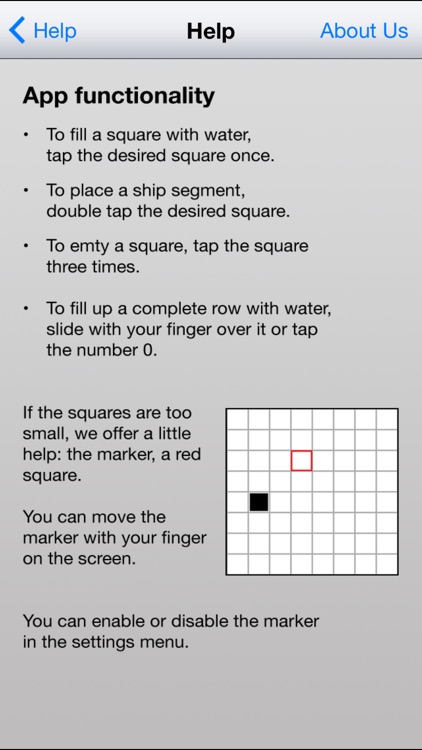 Help Help About Us

App functionality

• To fill a square with water, tap the desired square once.

• To place a ship segment, double tap the desired square.

• To emty a square, tap the square three times.

• To fill up a complete row with water, slide with your finger over it or tap the number 0.

If the squares are too small, we offer a little help: the marker, a red square.

You can move the marker with your finger on the screen.

You can enable or disable the marker in the settings menu.